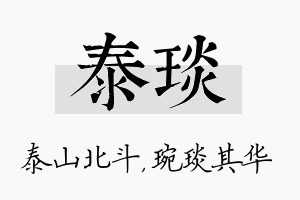 泰琰

泰山北斗，琬琰其华